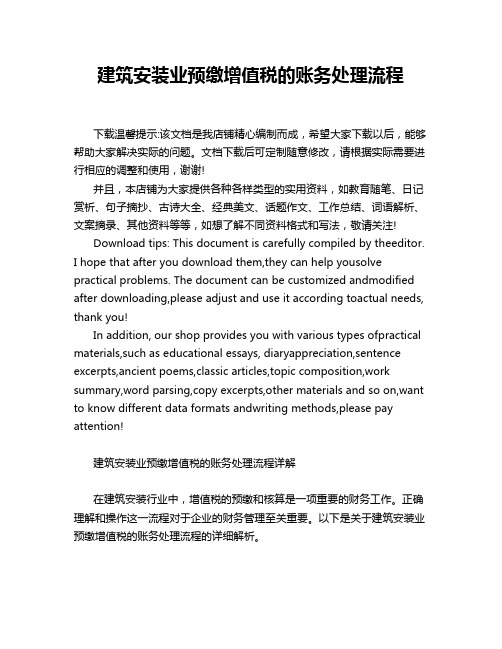 建筑安装业预缴增值税的账务处理流程

下载温馨提示:该文档是我店铺精心编制而成，希望大家下载以后，能够帮助大家解决实际的问题。文档下载后可定制随意修改，请根据实际需要进行相应的调整和使用，谢谢!

并且，本店铺为大家提供各种各样类型的实用资料，如教育随笔、日记赏析、句子摘抄、古诗大全、经典美文、话题作文、工作总结、词语解析、文案摘录、其他资料等等，如想了解不同资料格式和写法，敬请关注!

Download tips: This document is carefully compiled by theeditor. I hope that after you download them,they can help yousolve practical problems. The document can be customized andmodified after downloading,please adjust and use it according toactual needs, thank you!

In addition, our shop provides you with various types ofpractical materials,such as educational essays, diaryappreciation,sentence excerpts,ancient poems,classic articles,topic composition,work summary,word parsing,copy excerpts,other materials and so on,want to know different data formats andwriting methods,please pay attention!

建筑安装业预缴增值税的账务处理流程详解

在建筑安装行业中，增值税的预缴和核算是一项重要的财务工作。正确理解和操作这一流程对于企业的财务管理至关重要。以下是关于建筑安装业预缴增值税的账务处理流程的详细解析。